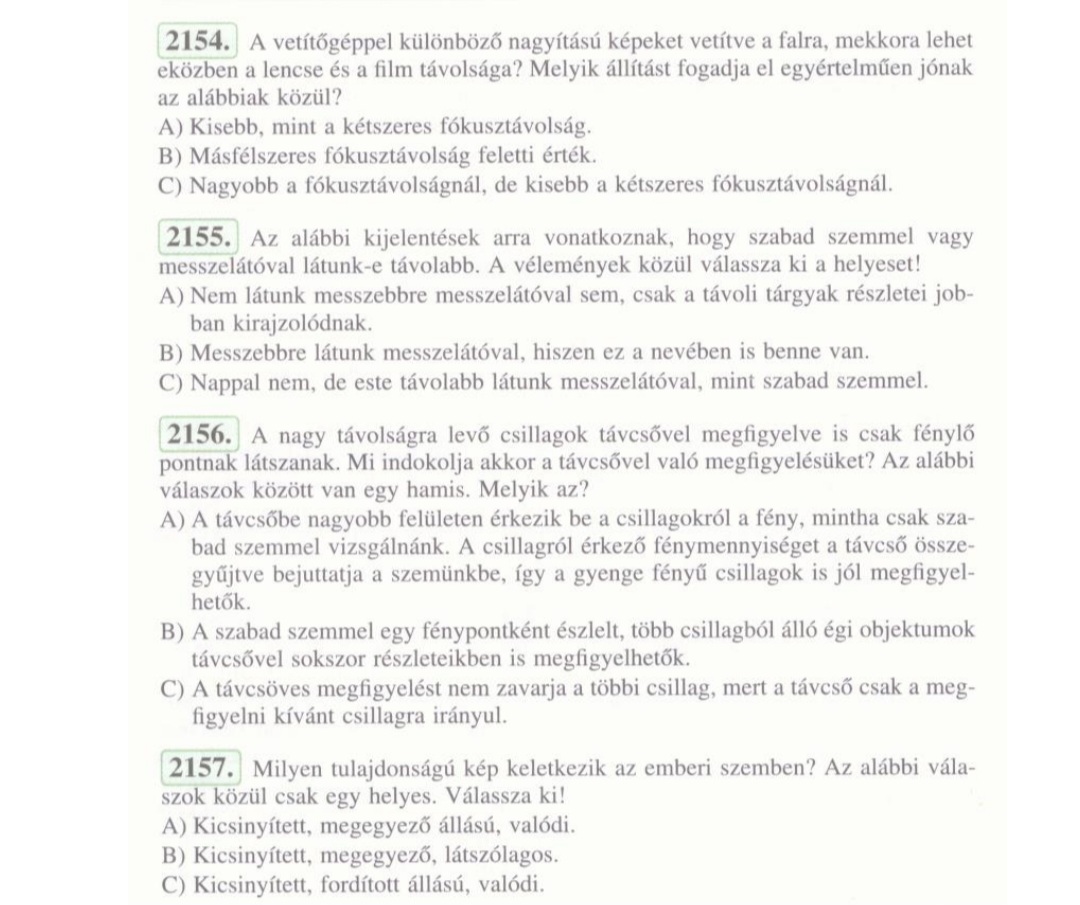 2154. A vetítőgéppel különböző nagyítású képeket vetítve a falra, mekkora lehet eközben a lencse és a film távolsága? Melyik állítást fogadja el egyértelműen jónak az alábbiak közül?
A) Kisebb, mint a kétszeres fókusztávolság.
B) Másfélszeres fókusztávolság feletti érték.
C) Nagyobb a fókusztávolságnál, de kisebb a kétszeres fókusztávolságnál.

2155. Az alábbi kijelentések arra vonatkoznak, hogy szabad szemmel vagy messzelátóval látunk-e távolabb. A vélemények közül válassza ki a helyeset!
A) Nem látunk messzebbre messzelátóval sem, csak a távoli tárgyak részletei jobban kirajzolódnak.
B) Messzebbre látunk messzelátóval, hiszen ez a nevében is benne van.
C) Nappal nem, de este távolabb látunk messzelátóval, mint szabad szemmel.

2156. A nagy távolságra levő csillagok távcsővel megfigyelve is csak fénylő pontnak látszanak. Mi indokolja akkor a távcsővel való megfigyelésüket? Az alábbi válaszok között van egy hamis. Melyik az?
A) A távcsőbe nagyobb felületen érkezik be a csillagokról a fény, mintha csak szabad szemmel vizsgálnánk. A csillagról érkező fénymennyiséget a távcső összegyűjtve bejuttatja a szemünkbe, így a gyenge fényű csillagok is jól megfigyelhetők.
B) A szabad szemmel egy fénypontként észlelt, több csillagból álló égi objektumok távcsővel sokszor részleteikben is megfigyelhetők.
C) A távcsöves megfigyelést nem zavarja a többi csillag, mert a távcső csak a megfigyelni kívánt csillagra irányul.

2157. Milyen tulajdonságú kép keletkezik az emberi szemben? Az alábbi válaszok közül csak egy helyes. Válassza ki!
A) Kicsinyített, megegyező állású, valódi.
B) Kicsinyített, megegyező, látszólagos.
C) Kicsinyített, fordított állású, valódi.